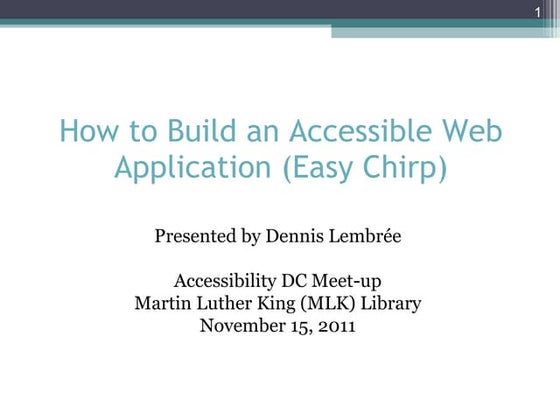 1

How to Build an Accessible Web Application (Easy Chirp)

Presented by Dennis Lembrée

Accessibility DC Meet-up
Martin Luther King (MLK) Library
November 15, 2011